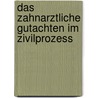 das zahnarztliche gutachten im zivilprozess